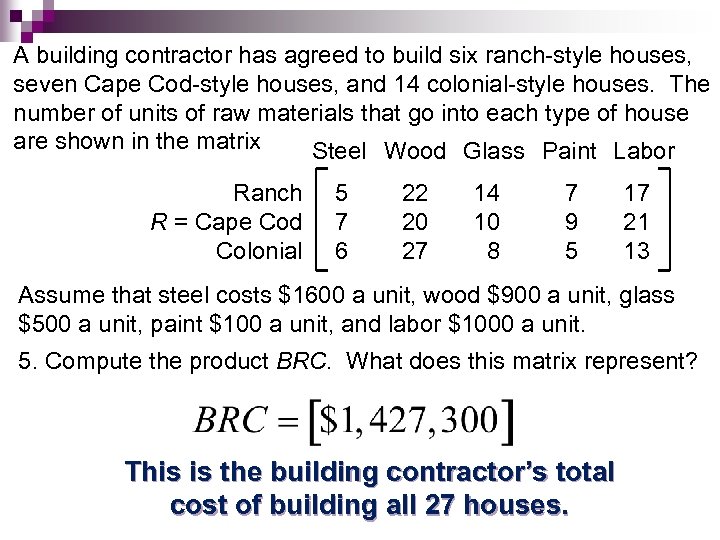 A building contractor has agreed to build six ranch-style houses, seven Cape Cod-style houses, and 14 colonial-style houses. The number of units of raw materials that go into each type of house are shown in the matrix

|  | Steel | Wood | Glass | Paint | Labor |
|---|---|---|---|---|---|
| Ranch | 5 | 22 | 14 | 7 | 17 |
| $R$ = Cape Cod | 7 | 20 | 10 | 9 | 21 |
| Colonial | 6 | 27 | 8 | 5 | 13 |

Assume that steel costs \$1600 a unit, wood \$900 a unit, glass \$500 a unit, paint \$100 a unit, and labor \$1000 a unit.

5. Compute the product $BRC$. What does this matrix represent?

$BRC = [\$1,427,300]$

This is the building contractor's total cost of building all 27 houses.